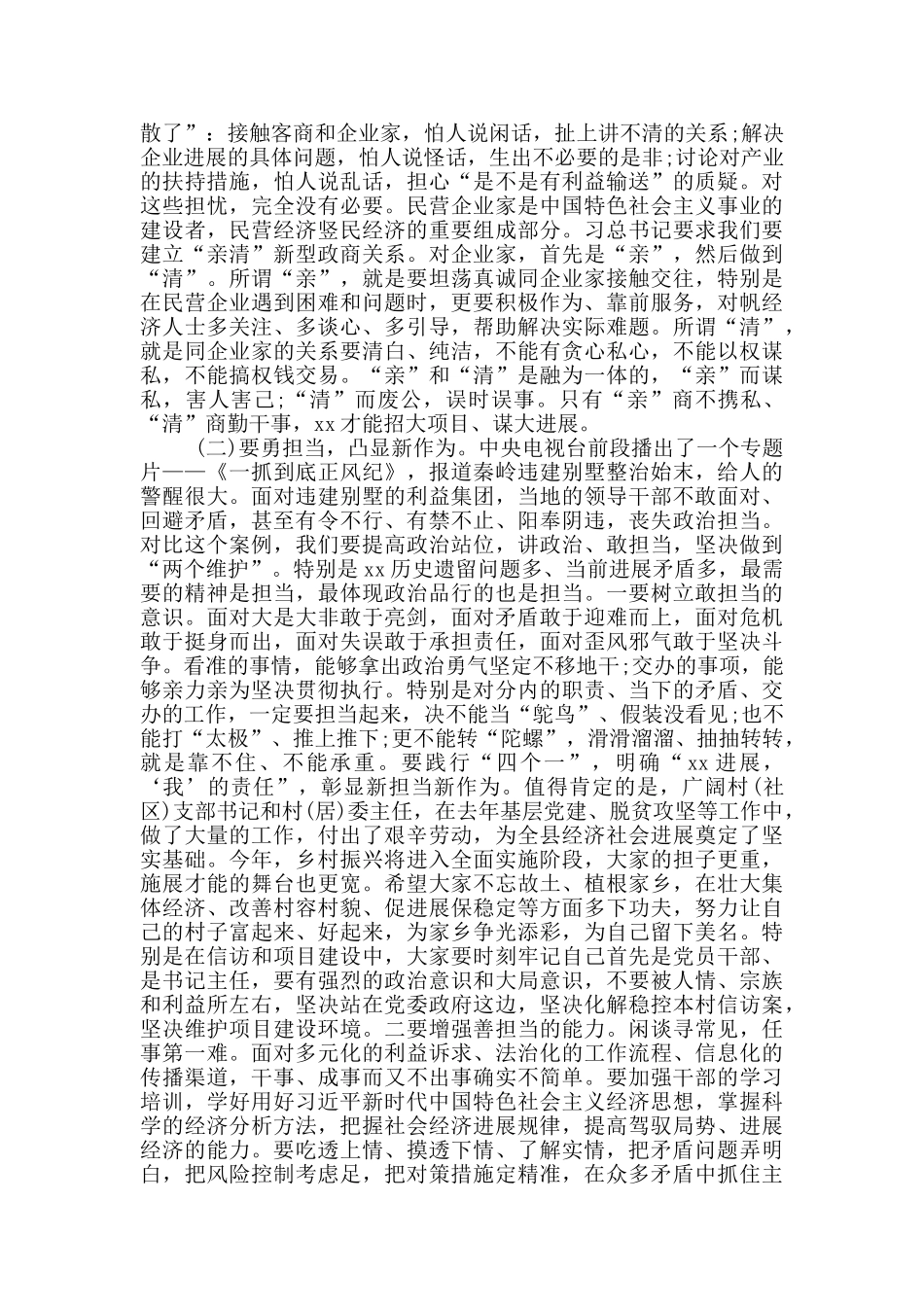 散了”：接触客商和企业家，怕人说闲话，扯上讲不清的关系;解决企业进展的具体问题，怕人说怪话，生出不必要的是非;讨论对产业的扶持措施，怕人说乱话，担心“是不是有利益输送”的质疑。对这些担忧，完全没有必要。民营企业家是中国特色社会主义事业的建设者，民营经济竖民经济的重要组成部分。习总书记要求我们要建立“亲清”新型政商关系。对企业家，首先是“亲”，然后做到“清”。所谓“亲”，就是要坦荡真诚同企业家接触交往，特别是在民营企业遇到困难和问题时，更要积极作为、靠前服务，对帆经济人士多关注、多谈心、多引导，帮助解决实际难题。所谓“清”，就是同企业家的关系要清白、纯洁，不能有贪心私心，不能以权谋私，不能搞权钱交易。“亲”和“清”是融为一体的，“亲”而谋私，害人害己;“清”而废公，误时误事。只有“亲”商不携私、“清”商勤干事，xx 才能招大项目、谋大进展。

(二)要勇担当，凸显新作为。中央电视台前段播出了一个专题片——《一抓到底正风纪》，报道秦岭违建别墅整治始末，给人的警醒很大。面对违建别墅的利益集团，当地的领导干部不敢面对、回避矛盾，甚至有令不行、有禁不止、阳奉阴违，丧失政治担当。对比这个案例，我们要提高政治站位，讲政治、敢担当，坚决做到“两个维护”。特别是 xx 历史遗留问题多、当前进展矛盾多，最需要的精神是担当，最体现政治品行的也是担当。一要树立敢担当的意识。面对大是大非敢于亮剑，面对矛盾敢于迎难而上，面对危机敢于挺身而出，面对失误敢于承担责任，面对歪风邪气敢于坚决斗争。看准的事情，能够拿出政治勇气坚定不移地干;交办的事项，能够亲力亲为坚决贯彻执行。特别是对分内的职责、当下的矛盾、交办的工作，一定要担当起来，决不能当“鸵鸟”、假装没看见;也不能打“太极”、推上推下;更不能转“陀螺”，滑滑溜溜、抽抽转转，就是靠不住、不能承重。要践行“四个一”，明确“xx 进展，‘我’的责任”，彰显新担当新作为。值得肯定的是，广阔村(社区)支部书记和村(居)委主任，在去年基层党建、脱贫攻坚等工作中，做了大量的工作，付出了艰辛劳动，为全县经济社会进展奠定了坚实基础。今年，乡村振兴将进入全面实施阶段，大家的担子更重，施展才能的舞台也更宽。希望大家不忘故土、植根家乡，在壮大集体经济、改善村容村貌、促进展保稳定等方面多下功夫，努力让自己的村子富起来、好起来，为家乡争光添彩，为自己留下美名。特别是在信访和项目建设中，大家要时刻牢记自己首先是党员干部、是书记主任，要有强烈的政治意识和大局意识，不要被人情、宗族和利益所左右，坚决站在党委政府这边，坚决化解稳控本村信访案，坚决维护项目建设环境。二要增强善担当的能力。闲谈寻常见，任事第一难。面对多元化的利益诉求、法治化的工作流程、信息化的传播渠道，干事、成事而又不出事确实不简单。要加强干部的学习培训，学好用好习近平新时代中国特色社会主义经济思想，掌握科学的经济分析方法，把握社会经济进展规律，提高驾驭局势、进展经济的能力。要吃透上情、摸透下情、了解实情，把矛盾问题弄明白，把风险控制考虑足，把对策措施定精准，在众多矛盾中抓住主